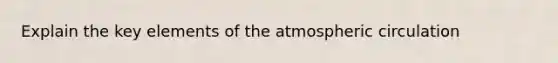 Explain the key elements of the atmospheric circulation